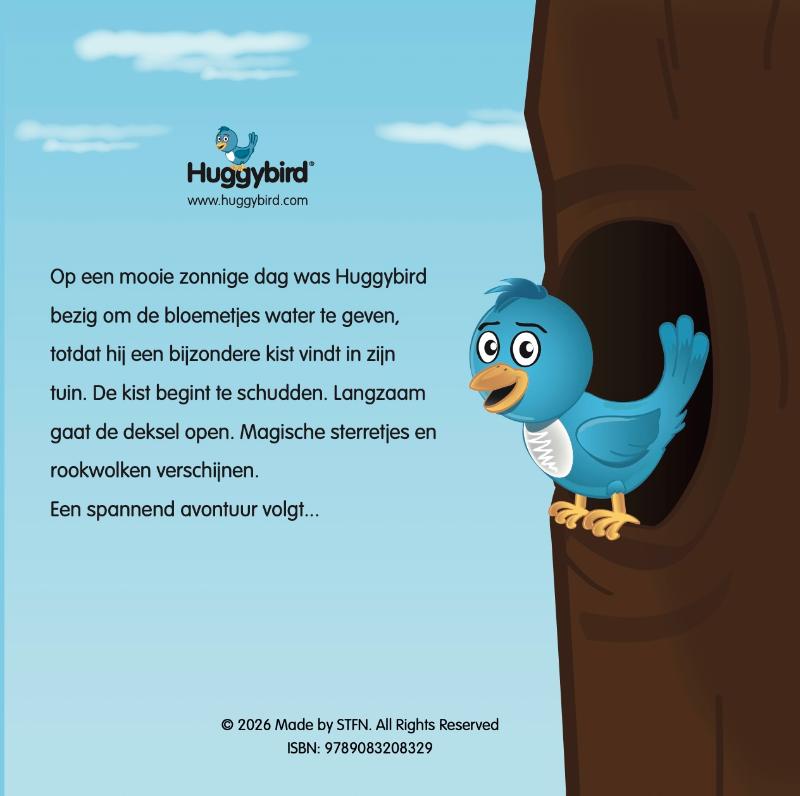 Huggybird®
www.huggybird.com

Op een mooie zonnige dag was Huggybird bezig om de bloemetjes water te geven, totdat hij een bijzondere kist vindt in zijn tuin. De kist begint te schudden. Langzaam gaat de deksel open. Magische sterretjes en rookwolken verschijnen.
Een spannend avontuur volgt...

© 2026 Made by STFN. All Rights Reserved
ISBN: 9789083208329